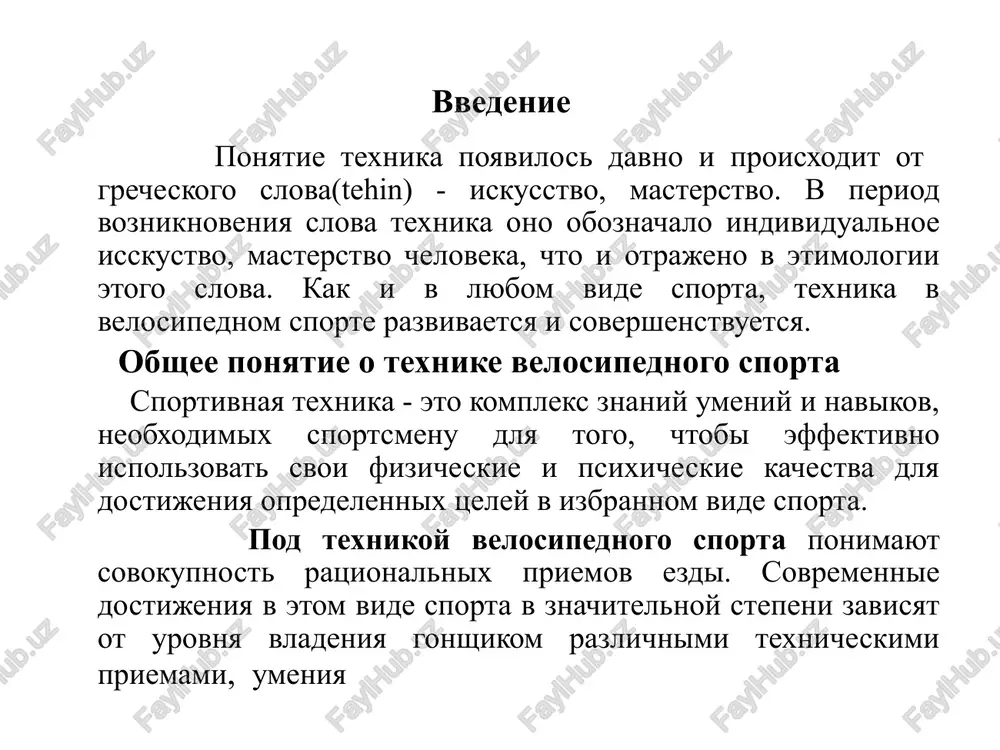 FaylHub.uz

Введение

Понятие техника появилось давно и происходит от греческого слова(tehin) - искусство, мастерство. В период возникновения слова техника оно обозначало индивидуальное исскуство, мастерство человека, что и отражено в этимологии этого слова. Как и в любом виде спорта, техника в велосипедном спорте развивается и совершенствуется.

Общее понятие о технике велосипедного спорта

Спортивная техника - это комплекс знаний умений и навыков, необходимых спортсмену для того, чтобы эффективно использовать свои физические и психические качества для достижения определенных целей в избранном виде спорта.

Под техникой велосипедного спорта понимают совокупность рациональных приемов езды. Современные достижения в этом виде спорта в значительной степени зависят от уровня владения гонщиком различными техническими приемами, умения